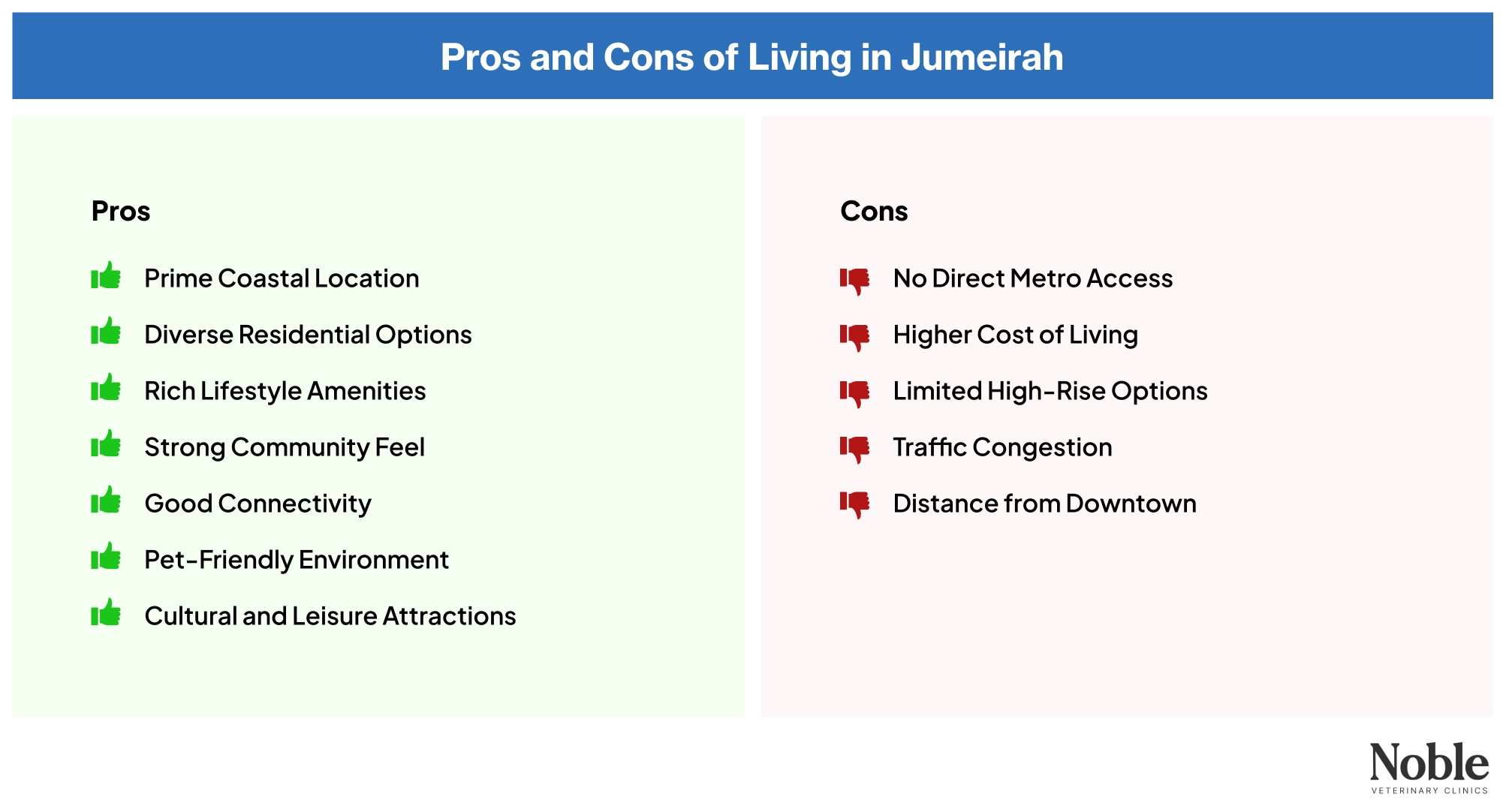 Pros and Cons of Living in Jumeirah

Pros

Prime Coastal Location

Diverse Residential Options

Rich Lifestyle Amenities

Strong Community Feel

Good Connectivity

Pet-Friendly Environment

Cultural and Leisure Attractions

Cons

No Direct Metro Access

Higher Cost of Living

Limited High-Rise Options

Traffic Congestion

Distance from Downtown

Noble
VETERINARY CLINICS